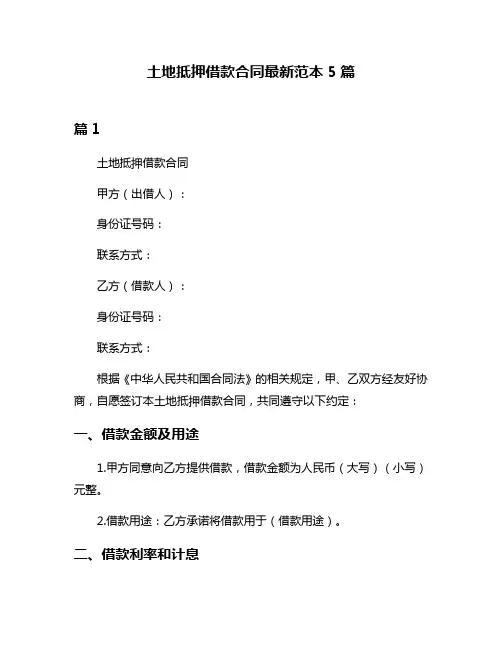 土地抵押借款合同最新范本 5 篇

篇 1

土地抵押借款合同

甲方（出借人）：

身份证号码：

联系方式：

乙方（借款人）：

身份证号码：

联系方式：

根据《中华人民共和国合同法》的相关规定，甲、乙双方经友好协商，自愿签订本土地抵押借款合同，共同遵守以下约定：

一、借款金额及用途

1.甲方同意向乙方提供借款，借款金额为人民币（大写）（小写）元整。

2.借款用途：乙方承诺将借款用于（借款用途）。

二、借款利率和计息